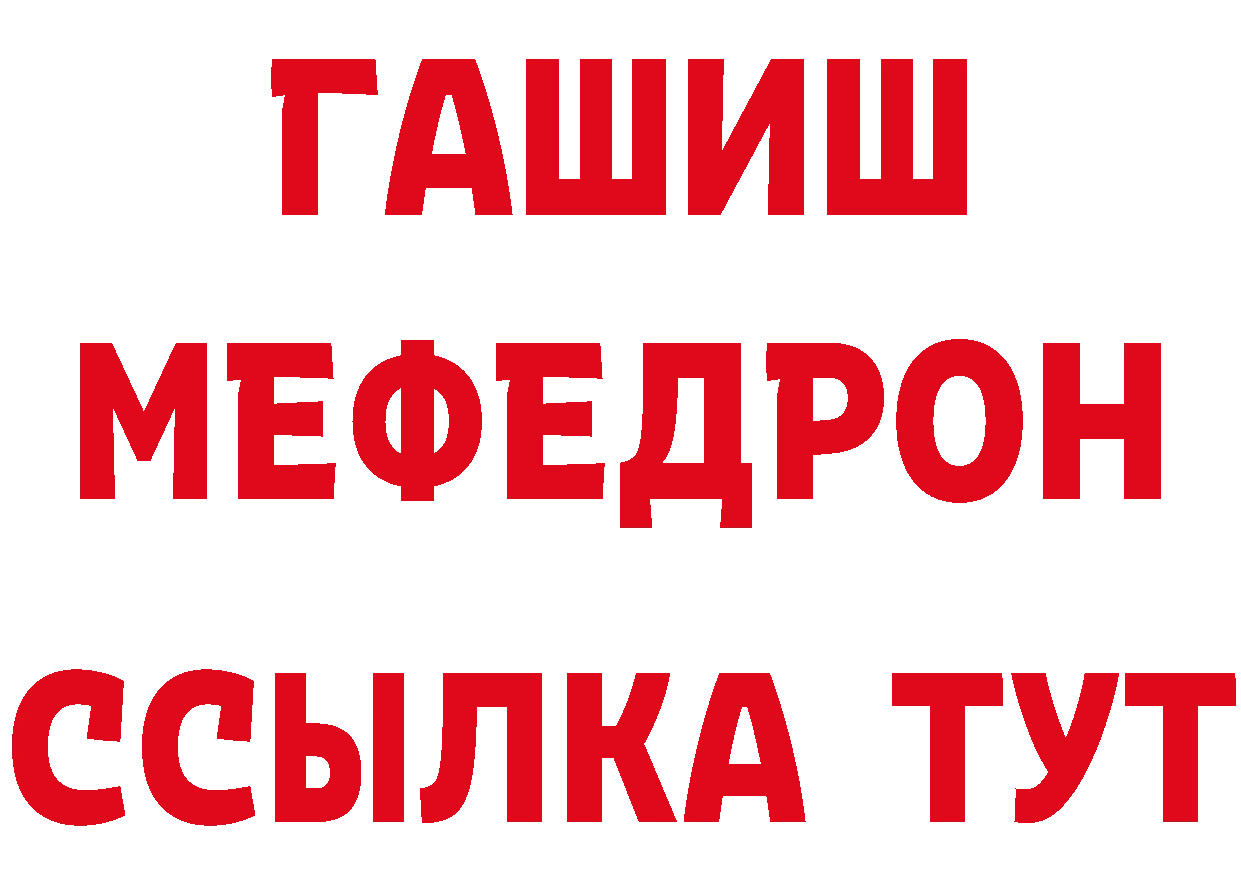 ГАШИШ
МЕФЕДРОН
ССЫЛКА ТУТ